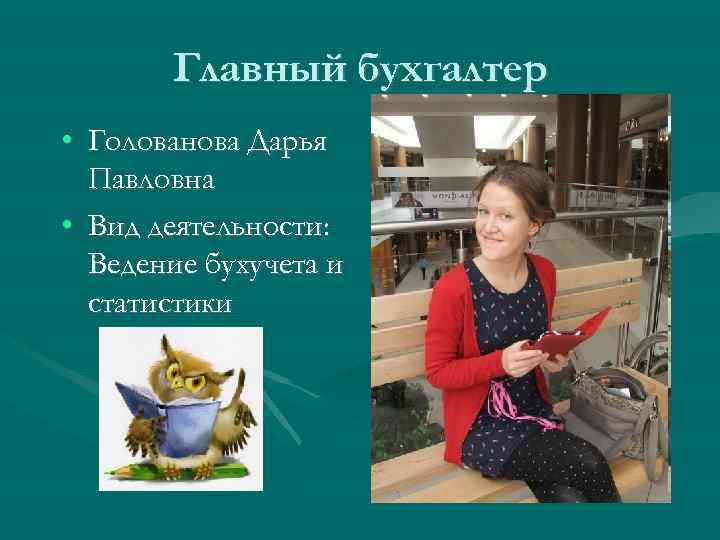 Главный бухгалтер

• Голованова Дарья Павловна
• Вид деятельности: Ведение бухучета и статистики